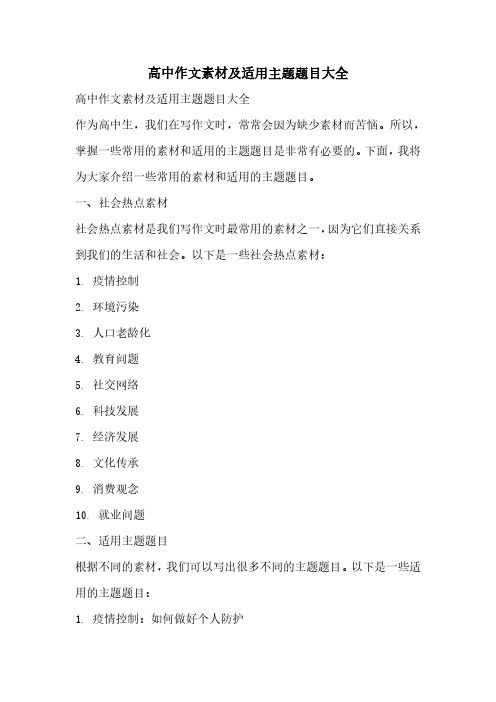 高中作文素材及适用主题题目大全

高中作文素材及适用主题题目大全

作为高中生，我们在写作文时，常常会因为缺少素材而苦恼。所以，掌握一些常用的素材和适用的主题题目是非常有必要的。下面，我将为大家介绍一些常用的素材和适用的主题题目。

一、社会热点素材

社会热点素材是我们写作文时最常用的素材之一，因为它们直接关系到我们的生活和社会。以下是一些社会热点素材：

1. 疫情控制

2. 环境污染

3. 人口老龄化

4. 教育问题

5. 社交网络

6. 科技发展

7. 经济发展

8. 文化传承

9. 消费观念

10. 就业问题

二、适用主题题目

根据不同的素材，我们可以写出很多不同的主题题目。以下是一些适用的主题题目：

1. 疫情控制：如何做好个人防护